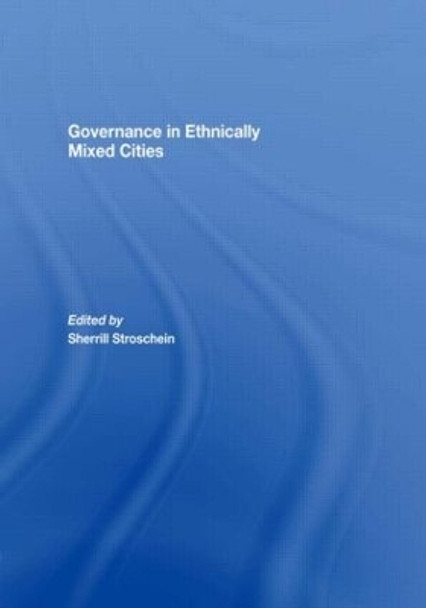 Governance in Ethnically Mixed Cities

Edited by
Sherrill Stroschein